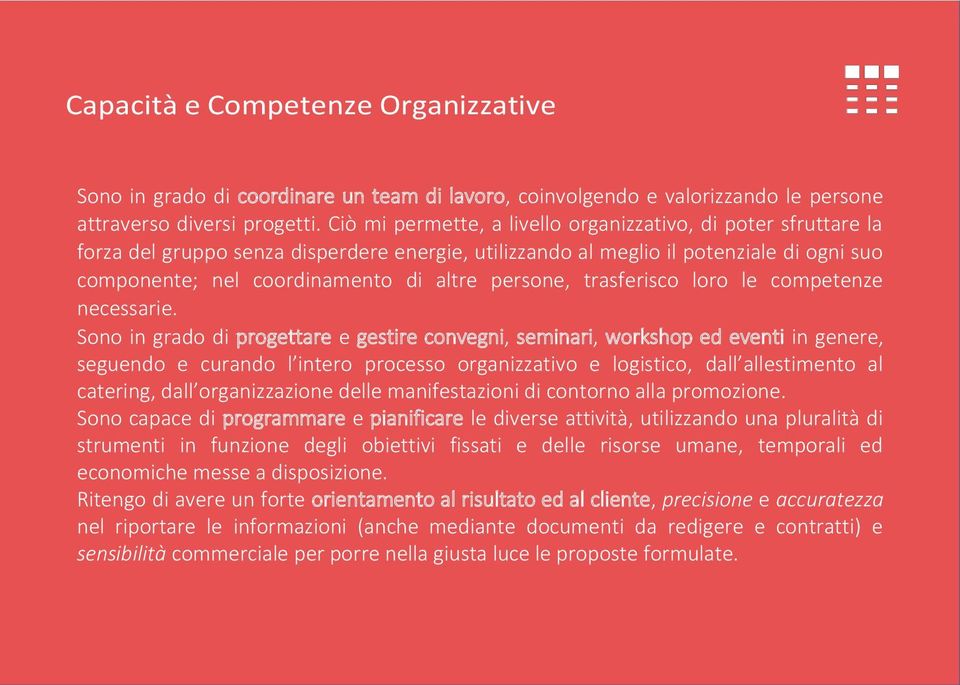 Capacità e Competenze Organizzative

Sono in grado di coordinare un team di lavoro, coinvolgendo e valorizzando le persone attraverso diversi progetti. Ciò mi permette, a livello organizzativo, di poter sfruttare la forza del gruppo senza disperdere energie, utilizzando al meglio il potenziale di ogni suo componente; nel coordinamento di altre persone, trasferisco loro le competenze necessarie.
Sono in grado di progettare e gestire convegni, seminari, workshop ed eventi in genere, seguendo e curando l'intero processo organizzativo e logistico, dall'allestimento al catering, dall'organizzazione delle manifestazioni di contorno alla promozione.
Sono capace di programmare e pianificare le diverse attività, utilizzando una pluralità di strumenti in funzione degli obiettivi fissati e delle risorse umane, temporali ed economiche messe a disposizione.
Ritengo di avere un forte orientamento al risultato ed al cliente, precisione e accuratezza nel riportare le informazioni (anche mediante documenti da redigere e contratti) e sensibilità commerciale per porre nella giusta luce le proposte formulate.